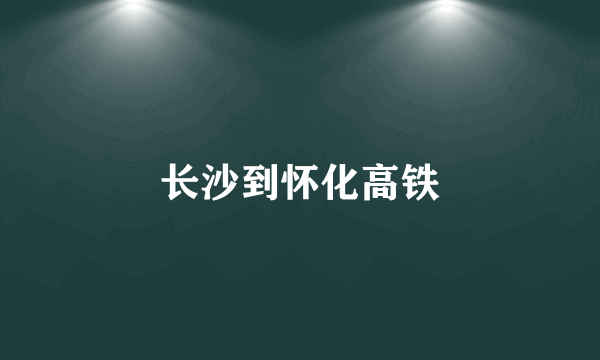 长沙到怀化高铁